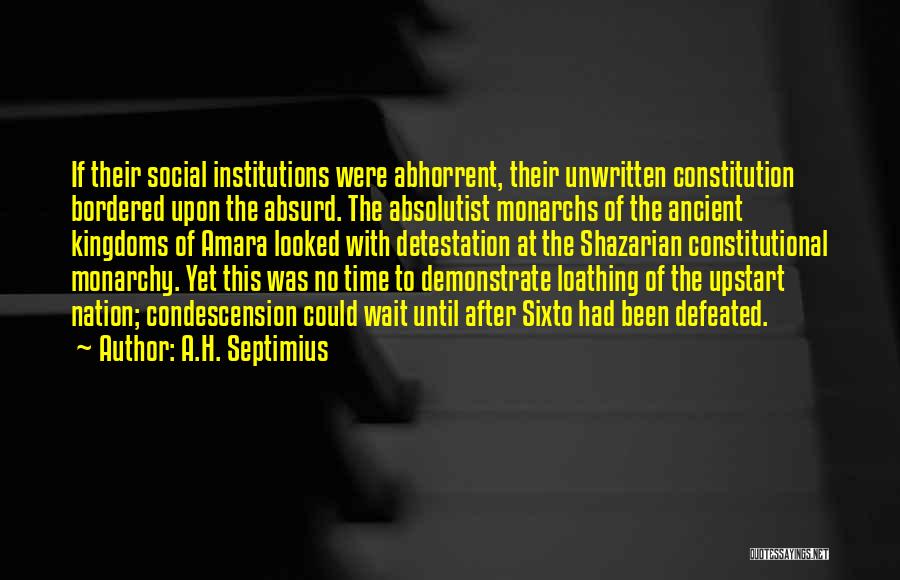 If their social institutions were abhorrent, their unwritten constitution bordered upon the absurd. The absolutist monarchs of the ancient kingdoms of Amara looked with detestation at the Shazarian constitutional monarchy. Yet this was no time to demonstrate loathing of the upstart nation; condescension could wait until after Sixto had been defeated.
~ Author: A.H. Septimius

QUOTESSAYINGS.NET